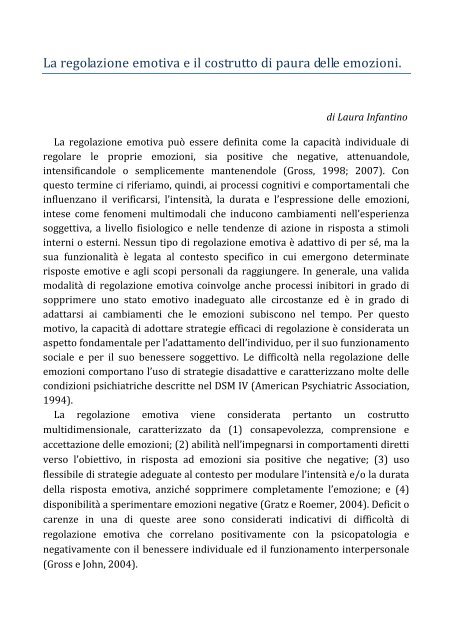 La regolazione emotiva e il costrutto di paura delle emozioni.

di Laura Infantino

La regolazione emotiva può essere definita come la capacità individuale di regolare le proprie emozioni, sia positive che negative, attenuandole, intensificandole o semplicemente mantenendole (Gross, 1998; 2007). Con questo termine ci riferiamo, quindi, ai processi cognitivi e comportamentali che influenzano il verificarsi, l'intensità, la durata e l'espressione delle emozioni, intese come fenomeni multimodali che inducono cambiamenti nell'esperienza soggettiva, a livello fisiologico e nelle tendenze di azione in risposta a stimoli interni o esterni. Nessun tipo di regolazione emotiva è adattivo di per sé, ma la sua funzionalità è legata al contesto specifico in cui emergono determinate risposte emotive e agli scopi personali da raggiungere. In generale, una valida modalità di regolazione emotiva coinvolge anche processi inibitori in grado di sopprimere uno stato emotivo inadeguato alle circostanze ed è in grado di adattarsi ai cambiamenti che le emozioni subiscono nel tempo. Per questo motivo, la capacità di adottare strategie efficaci di regolazione è considerata un aspetto fondamentale per l'adattamento dell'individuo, per il suo funzionamento sociale e per il suo benessere soggettivo. Le difficoltà nella regolazione delle emozioni comportano l'uso di strategie disadattive e caratterizzano molte delle condizioni psichiatriche descritte nel DSM IV (American Psychiatric Association, 1994).

La regolazione emotiva viene considerata pertanto un costrutto multidimensionale, caratterizzato da (1) consapevolezza, comprensione e accettazione delle emozioni; (2) abilità nell'impegnarsi in comportamenti diretti verso l'obiettivo, in risposta ad emozioni sia positive che negative; (3) uso flessibile di strategie adeguate al contesto per modulare l'intensità e/o la durata della risposta emotiva, anziché sopprimere completamente l'emozione; e (4) disponibilità a sperimentare emozioni negative (Gratz e Roemer, 2004). Deficit o carenze in una di queste aree sono considerati indicativi di difficoltà di regolazione emotiva che correlano positivamente con la psicopatologia e negativamente con il benessere individuale ed il funzionamento interpersonale (Gross e John, 2004).